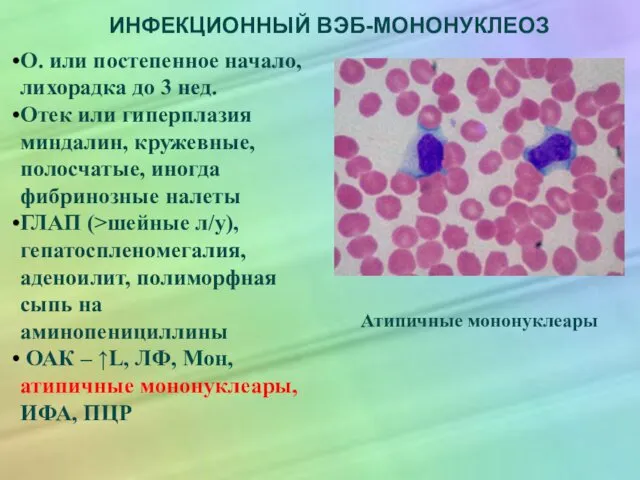 ИНФЕКЦИОННЫЙ ВЭБ-МОНОНУКЛЕОЗ

•О. или постепенное начало, лихорадка до 3 нед.
•Отек или гиперплазия миндалин, кружевные, полосчатые, иногда фибринозные налеты
•ГЛАП (>шейные л/у), гепатоспленомегалия, аденоилит, полиморфная сыпь на аминопенициллины
• ОАК – ↑L, ЛФ, Мон, атипичные мононуклеары, ИФА, ПЦР

Атипичные мононуклеары